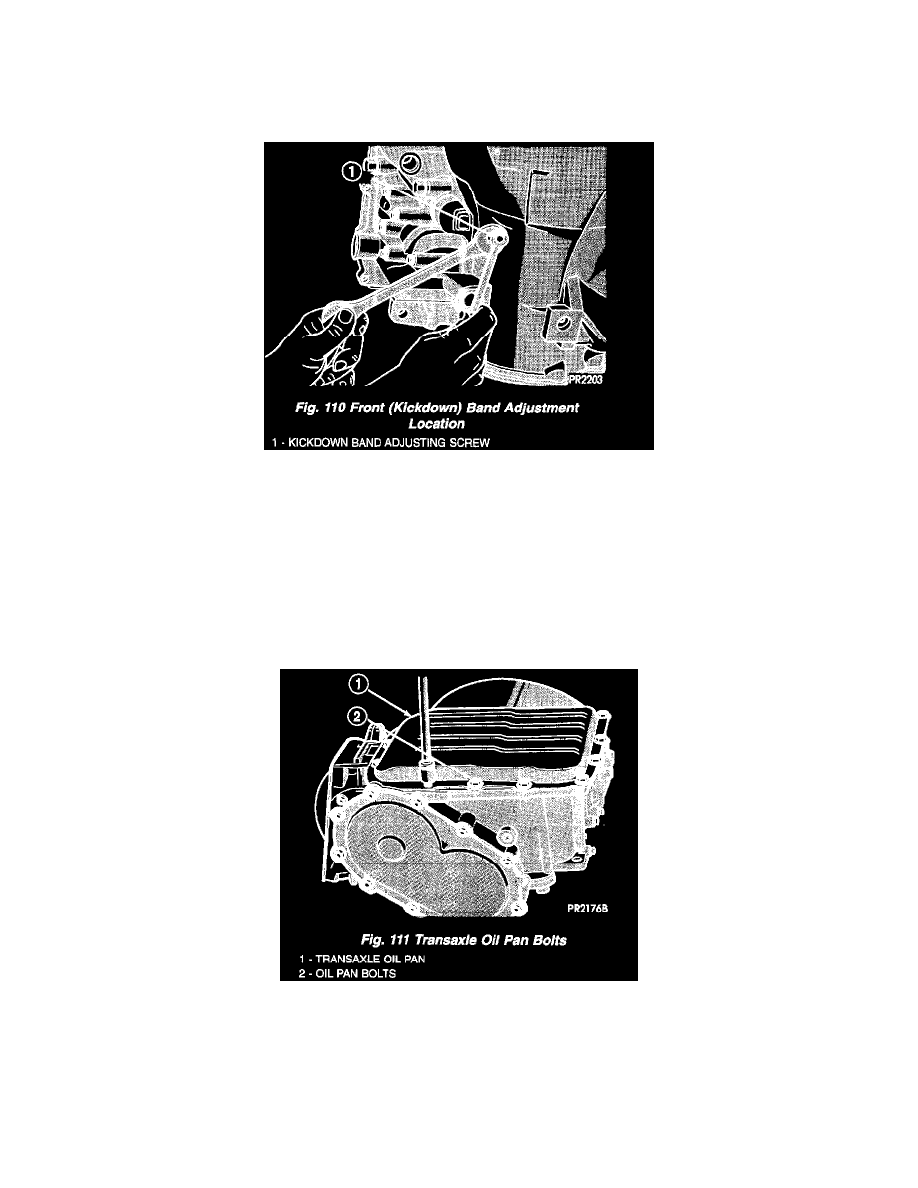 1

PR2203

Fig. 110 Front (Kickdown) Band Adjustment Location

1 - KICKDOWN BAND ADJUSTING SCREW

1

2

PR2176B

Fig. 111 Transaxle Oil Pan Bolts

1 - TRANSAXLE OIL PAN

2 - OIL PAN BOLTS